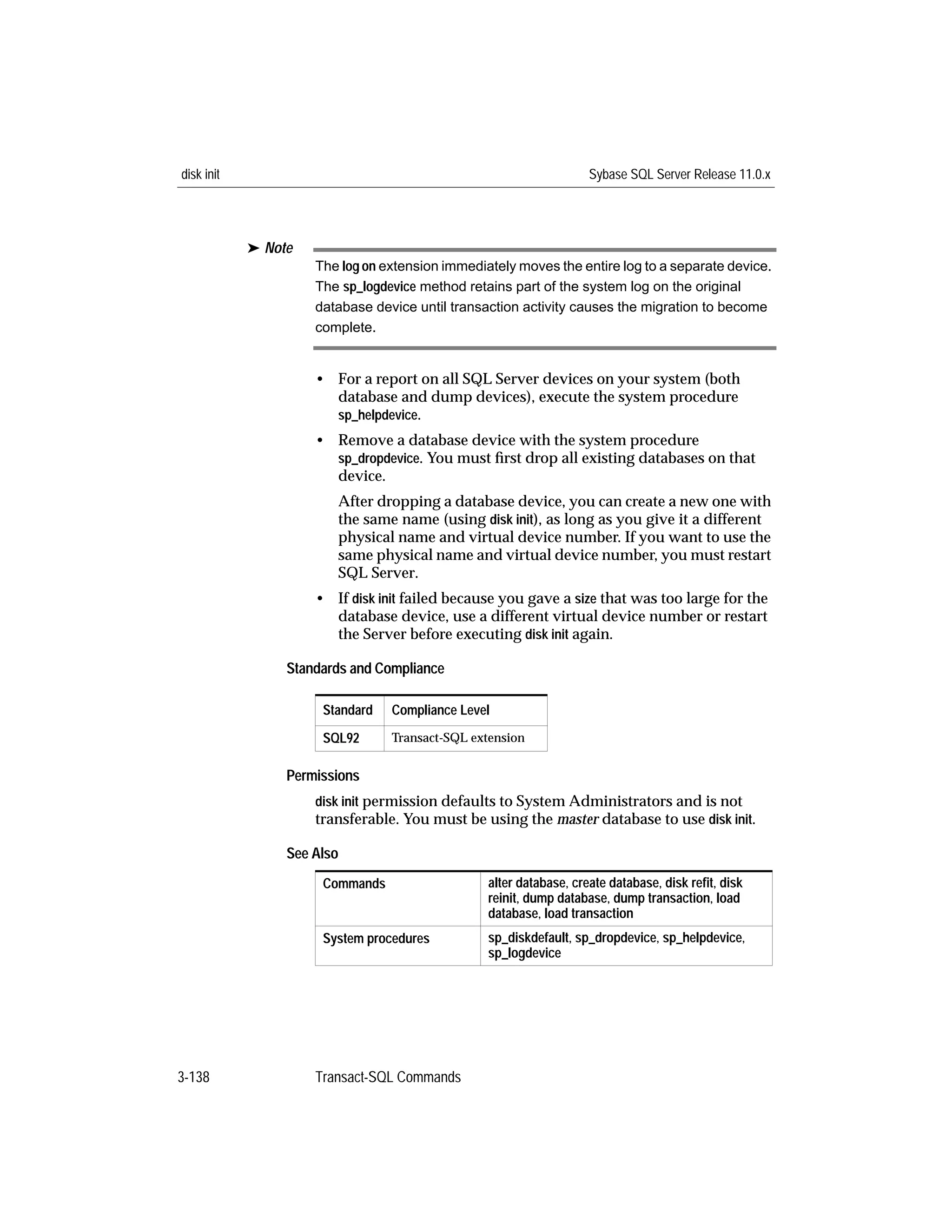 disk init

Sybase SQL Server Release 11.0.x

➤ Note

The log on extension immediately moves the entire log to a separate device. The sp_logdevice method retains part of the system log on the original database device until transaction activity causes the migration to become complete.

• For a report on all SQL Server devices on your system (both database and dump devices), execute the system procedure sp_helpdevice.

• Remove a database device with the system procedure sp_dropdevice. You must first drop all existing databases on that device.

After dropping a database device, you can create a new one with the same name (using disk init), as long as you give it a different physical name and virtual device number. If you want to use the same physical name and virtual device number, you must restart SQL Server.

• If disk init failed because you gave a size that was too large for the database device, use a different virtual device number or restart the Server before executing disk init again.

Standards and Compliance

| Standard | Compliance Level |
|---|---|
| SQL92 | Transact-SQL extension |

Permissions

disk init permission defaults to System Administrators and is not transferable. You must be using the master database to use disk init.

See Also

| Commands | alter database, create database, disk refit, disk reinit, dump database, dump transaction, load database, load transaction |
|---|---|
| System procedures | sp_diskdefault, sp_dropdevice, sp_helpdevice, sp_logdevice |

3-138

Transact-SQL Commands